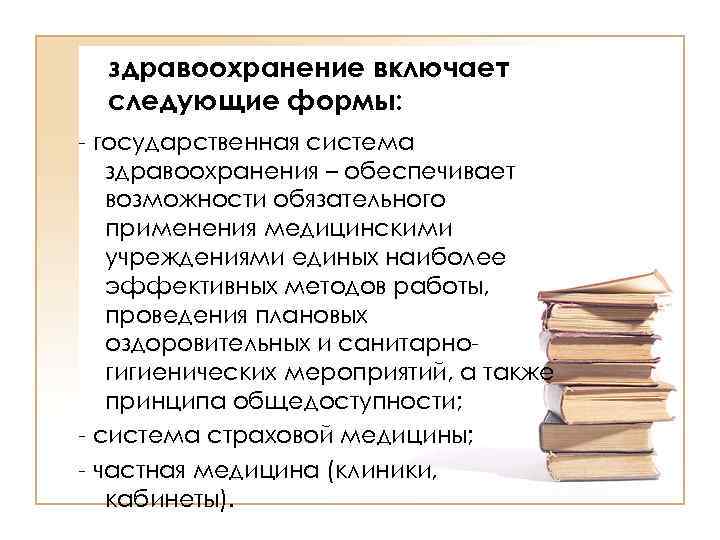 здравоохранение включает следующие формы:

- государственная система здравоохранения – обеспечивает возможности обязательного применения медицинскими учреждениями единых наиболее эффективных методов работы, проведения плановых оздоровительных и санитарно-гигиенических мероприятий, а также принципа общедоступности;

- система страховой медицины;

- частная медицина (клиники, кабинеты).